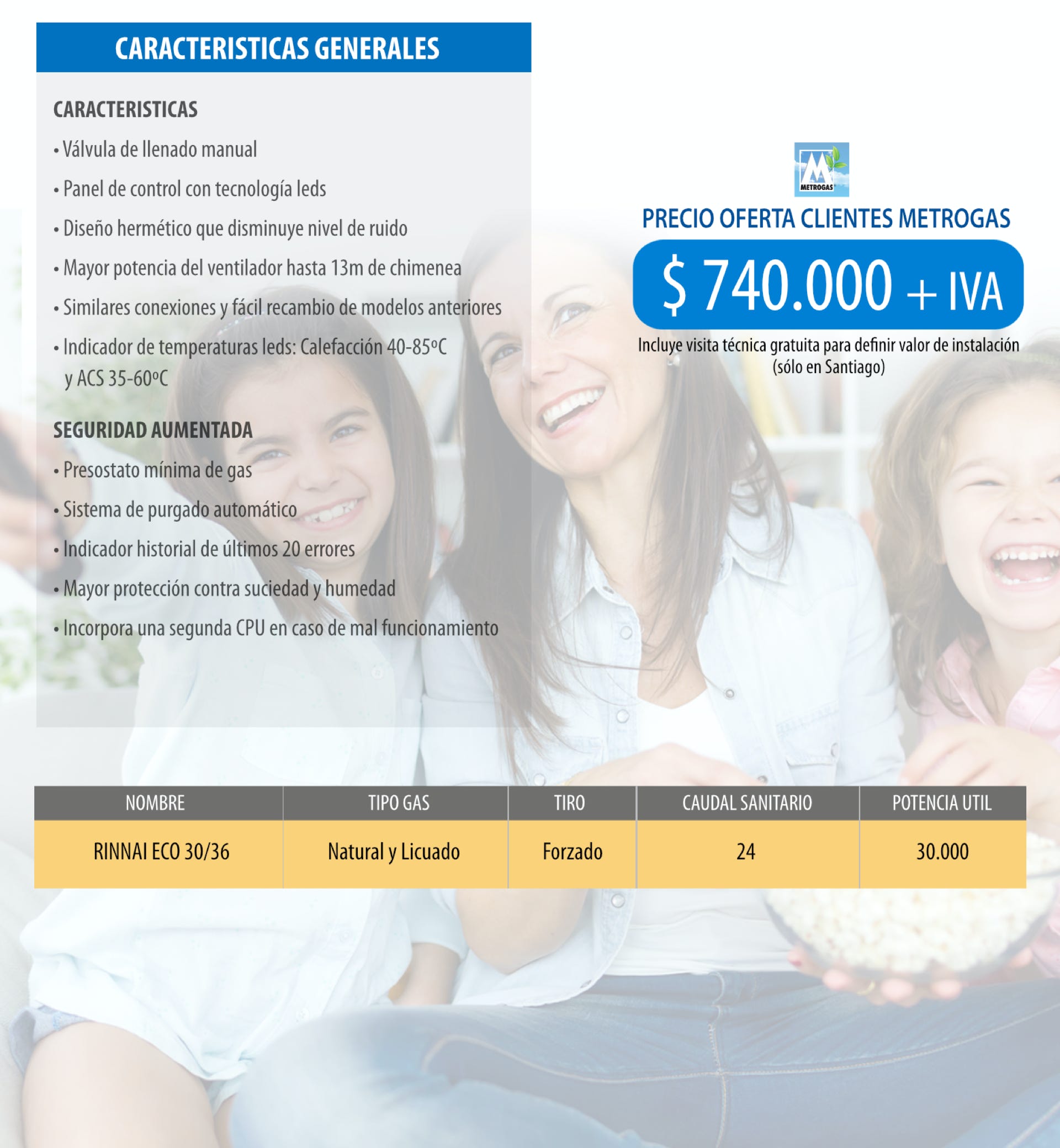 CARACTERISTICAS GENERALES

CARACTERISTICAS

• Válvula de llenado manual

• Panel de control con tecnología leds

• Diseño hermético que disminuye nivel de ruido

• Mayor potencia del ventilador hasta 13m de chimenea

• Similares conexiones y fácil recambio de modelos anteriores

• Indicador de temperaturas leds: Calefacción 40-85ºC y ACS 35-60ºC

SEGURIDAD AUMENTADA

• Presostato mínima de gas

• Sistema de purgado automático

• Indicador historial de últimos 20 errores

• Mayor protección contra suciedad y humedad

• Incorpora una segunda CPU en caso de mal funcionamiento

METROGAS

PRECIO OFERTA CLIENTES METROGAS

$ 740.000 + IVA

Incluye visita técnica gratuita para definir valor de instalación (sólo en Santiago)

| NOMBRE | TIPO GAS | TIRO | CAUDAL SANITARIO | POTENCIA UTIL |
|---|---|---|---|---|
| RINNAI ECO 30/36 | Natural y Licuado | Forzado | 24 | 30.000 |